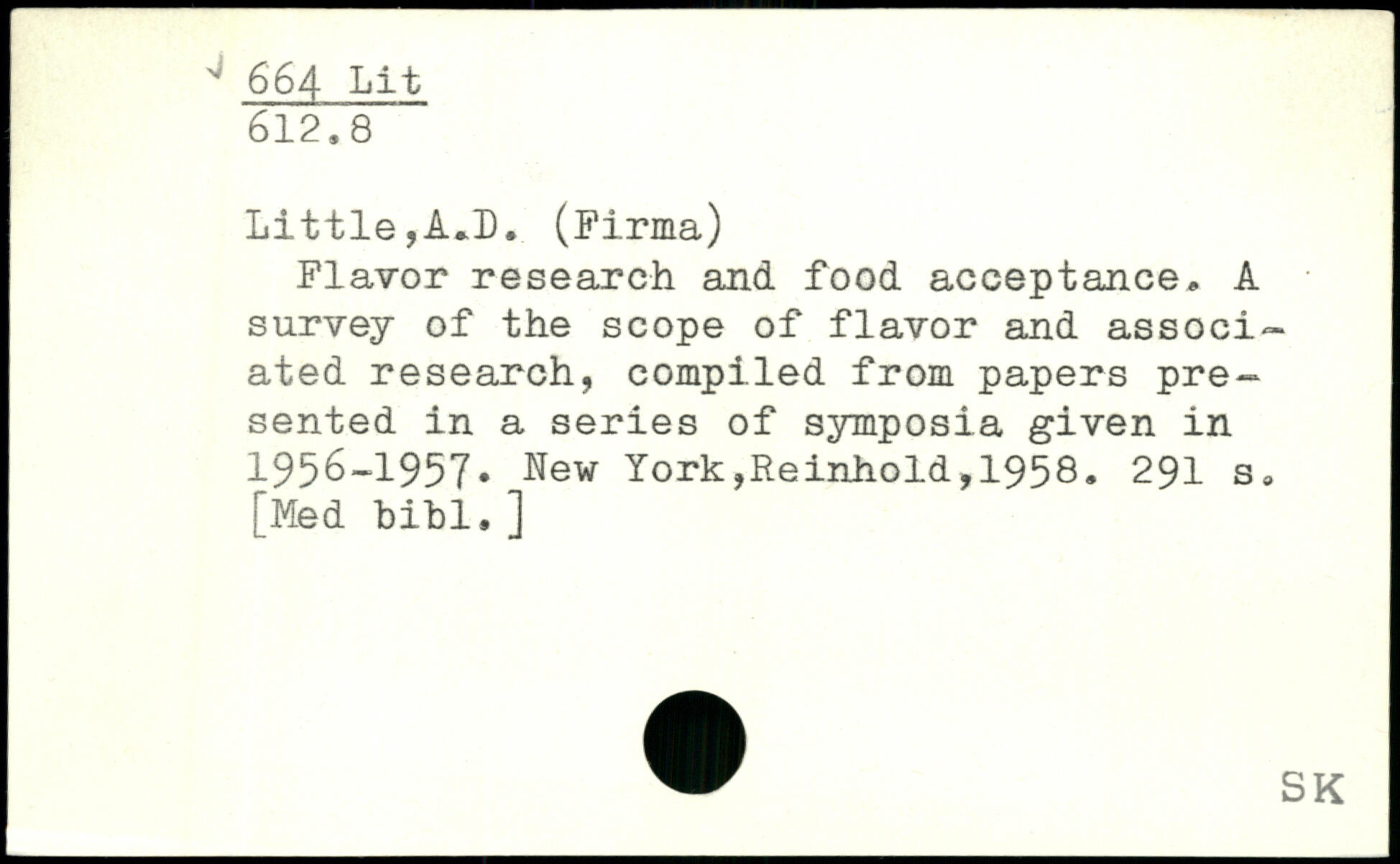 664 Lit
612.8

Little,A.D. (Firma)
Flavor research and food acceptance. A survey of the scope of flavor and associated research, compiled from papers presented in a series of symposia given in 1956-1957. New York,Reinhold,1958. 291 s. [Med bibl.]

SK